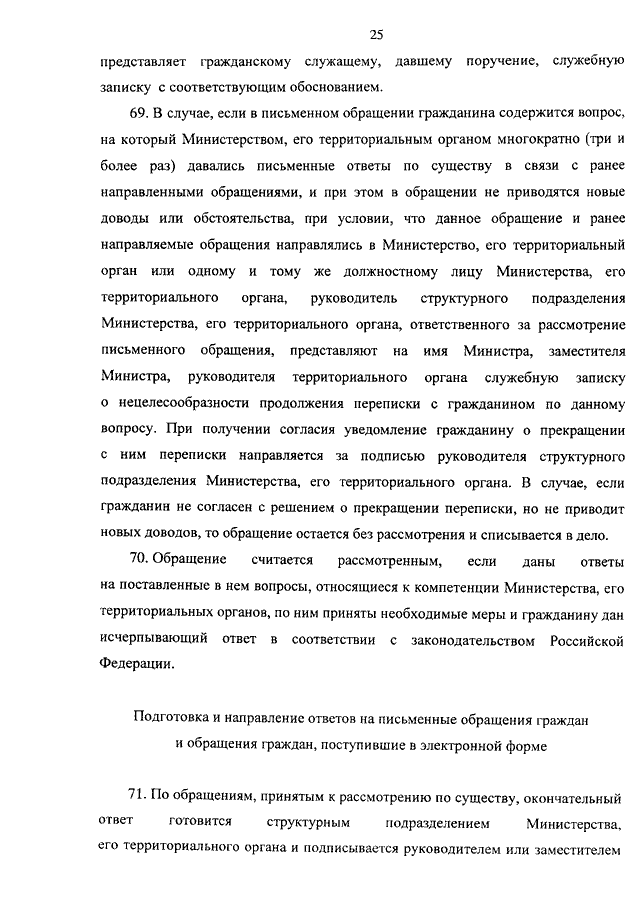 25

представляет гражданскому служащему, давшему поручение, служебную записку с соответствующим обоснованием.

69. В случае, если в письменном обращении гражданина содержится вопрос, на который Министерством, его территориальным органом многократно (три и более раз) давались письменные ответы по существу в связи с ранее направленными обращениями, и при этом в обращении не приводятся новые доводы или обстоятельства, при условии, что данное обращение и ранее направляемые обращения направлялись в Министерство, его территориальный орган или одному и тому же должностному лицу Министерства, его территориального органа, руководитель структурного подразделения Министерства, его территориального органа, ответственного за рассмотрение письменного обращения, представляют на имя Министра, заместителя Министра, руководителя территориального органа служебную записку о нецелесообразности продолжения переписки с гражданином по данному вопросу. При получении согласия уведомление гражданину о прекращении с ним переписки направляется за подписью руководителя структурного подразделения Министерства, его территориального органа. В случае, если гражданин не согласен с решением о прекращении переписки, но не приводит новых доводов, то обращение остается без рассмотрения и списывается в дело.

70. Обращение считается рассмотренным, если даны ответы на поставленные в нем вопросы, относящиеся к компетенции Министерства, его территориальных органов, по ним приняты необходимые меры и гражданину дан исчерпывающий ответ в соответствии с законодательством Российской Федерации.

Подготовка и направление ответов на письменные обращения граждан и обращения граждан, поступившие в электронной форме

71. По обращениям, принятым к рассмотрению по существу, окончательный ответ готовится структурным подразделением Министерства, его территориального органа и подписывается руководителем или заместителем